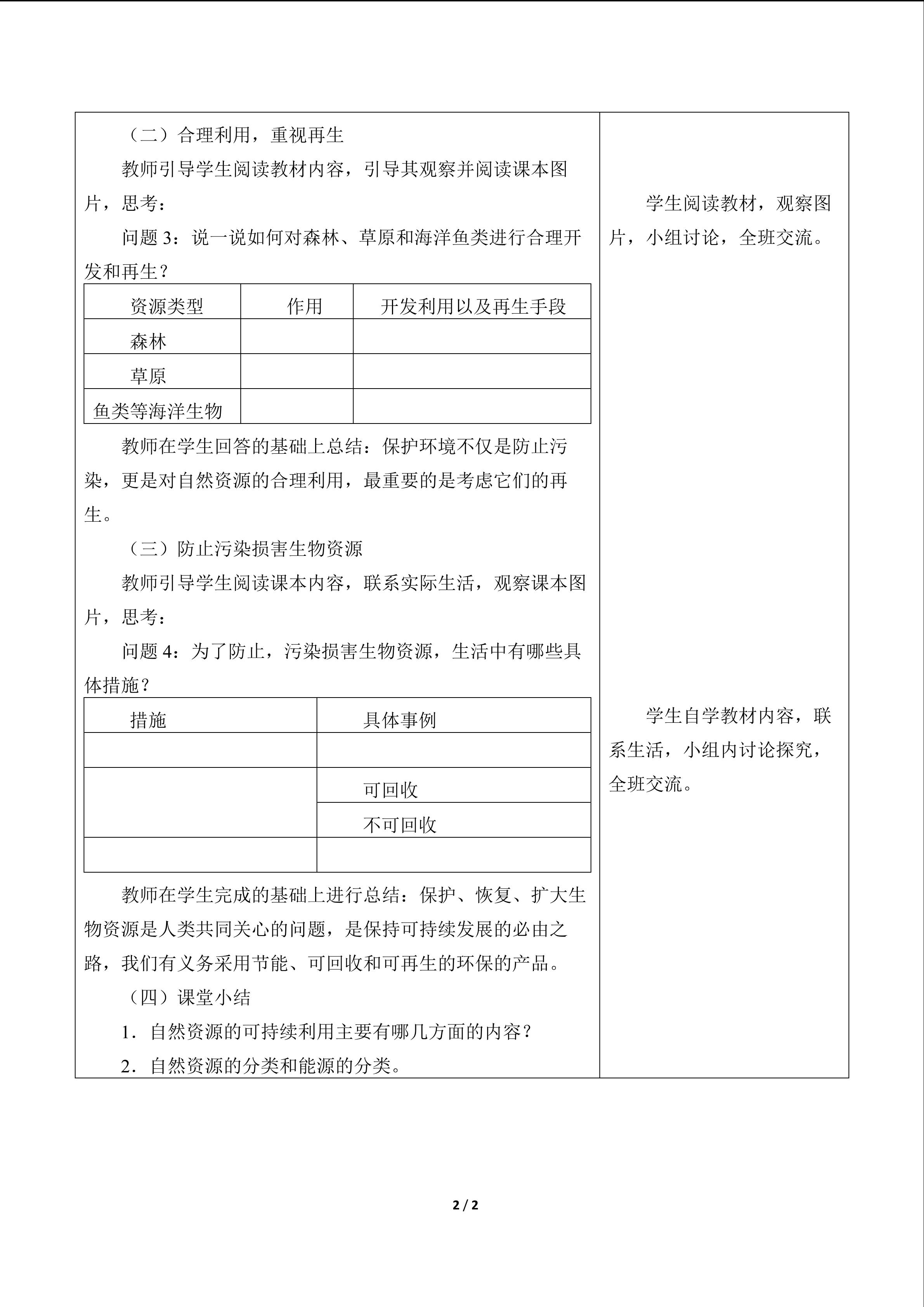 （二）合理利用，重视再生

教师引导学生阅读教材内容，引导其观察并阅读课本图片，思考：

问题 3：说一说如何对森林、草原和海洋鱼类进行合理开发和再生？

| 资源类型 | 作用 | 开发利用以及再生手段 |
|---|---|---|
| 森林 | | |
| 草原 | | |
| 鱼类等海洋生物 | | |

教师在学生回答的基础上总结：保护环境不仅是防止污染，更是对自然资源的合理利用，最重要的是考虑它们的再生。

（三）防止污染损害生物资源

教师引导学生阅读课本内容，联系实际生活，观察课本图片，思考：

问题 4：为了防止，污染损害生物资源，生活中有哪些具体措施？

| 措施 | 具体事例 |
|---|---|
| | |
| | 可回收 |
| | 不可回收 |
| | |

教师在学生完成的基础上进行总结：保护、恢复、扩大生物资源是人类共同关心的问题，是保持可持续发展的必由之路，我们有义务采用节能、可回收和可再生的环保的产品。

（四）课堂小结

1．自然资源的可持续利用主要有哪几方面的内容？

2．自然资源的分类和能源的分类。

学生阅读教材，观察图片，小组讨论，全班交流。

学生自学教材内容，联系生活，小组内讨论探究，全班交流。

2 / 2